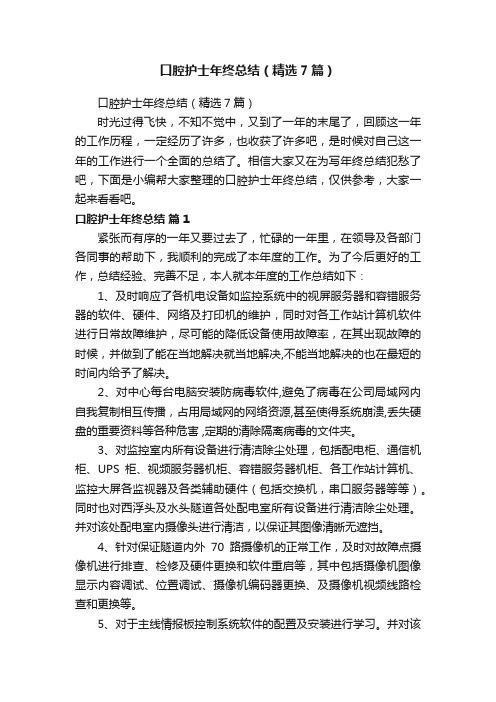 口腔护士年终总结（精选7篇）

口腔护士年终总结（精选7篇）

时光过得飞快，不知不觉中，又到了一年的末尾了，回顾这一年的工作历程，一定经历了许多，也收获了许多吧，是时候对自己这一年的工作进行一个全面的总结了。相信大家又在为写年终总结犯愁了吧，下面是小编帮大家整理的口腔护士年终总结，仅供参考，大家一起来看看吧。

口腔护士年终总结 篇1

紧张而有序的一年又要过去了，忙碌的一年里，在领导及各部门各同事的帮助下，我顺利的完成了本年度的工作。为了今后更好的工作，总结经验、完善不足，本人就本年度的工作总结如下：

1、及时响应了各机电设备如监控系统中的视屏服务器和容错服务器的软件、硬件、网络及打印机的维护，同时对各工作站计算机软件进行日常故障维护，尽可能的降低设备使用故障率，在其出现故障的时候，并做到了能在当地解决就当地解决,不能当地解决的也在最短的时间内给予了解决。

2、对中心每台电脑安装防病毒软件,避免了病毒在公司局域网内自我复制相互传播，占用局域网的网络资源,甚至使得系统崩溃,丢失硬盘的重要资料等各种危害，定期的清除隔离病毒的文件夹。

3、对监控室内所有设备进行清洁除尘处理，包括配电柜、通信机柜、UPS 柜、视频服务器机柜、容错服务器机柜、各工作站计算机、监控大屏各监视器及各类辅助硬件（包括交换机，串口服务器等等）。同时也对西浮头及水头隧道各处配电室所有设备进行清洁除尘处理。并对该处配电室内摄像头进行清洁，以保证其图像清晰无遮挡。

4、针对保证隧道内外 70 路摄像机的正常工作，及时对故障点摄像机进行排查、检修及硬件更换和软件重启等，其中包括摄像机图像显示内容调试、位置调试、摄像机编码器更换、及摄像机视频线路检查和更换等。

5、对于主线情报板控制系统软件的配置及安装进行学习。并对该